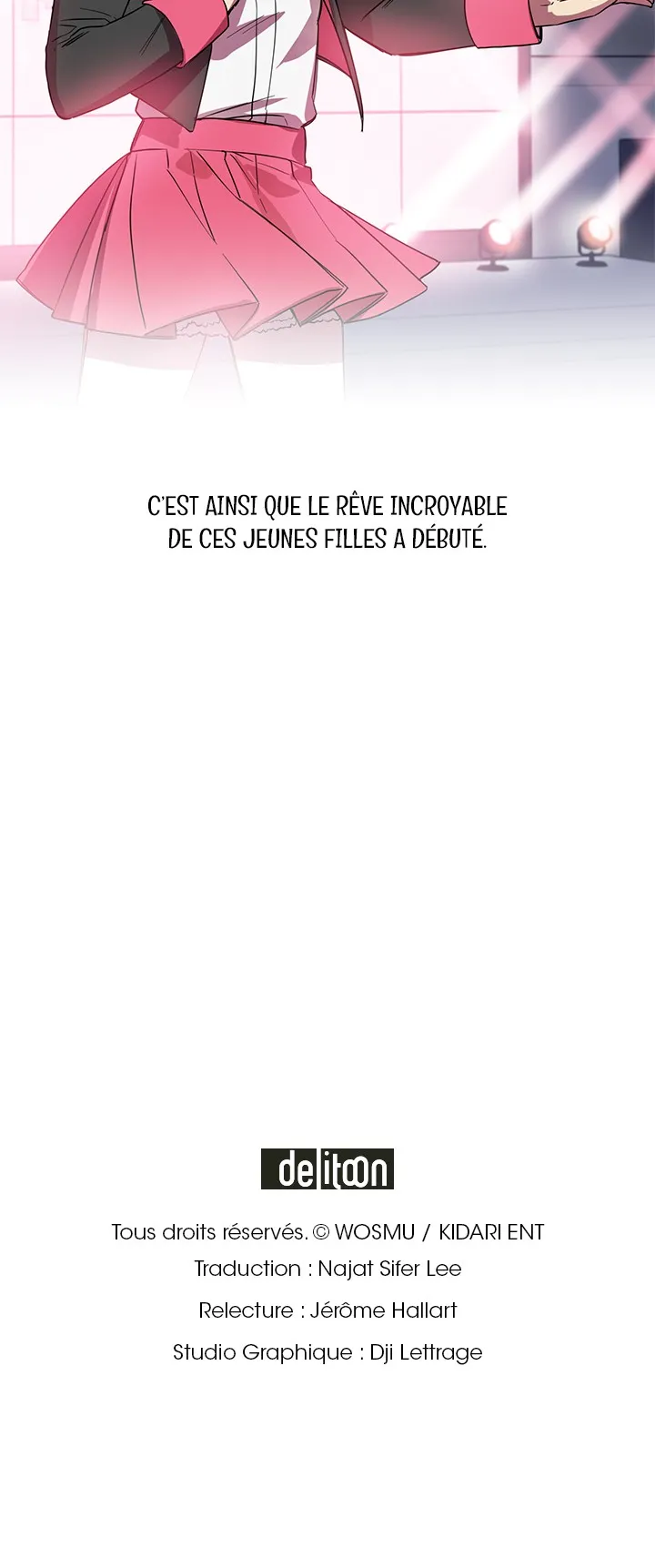 C'EST AINSI QUE LE RÊVE INCROYABLE DE CES JEUNES FILLES A DÉBUTÉ.

delitoon

Tous droits réservés. © WOSMU / KIDARI ENT

Traduction : Najat Sifer Lee

Relecture : Jérôme Hallart

Studio Graphique : Dji Lettrage